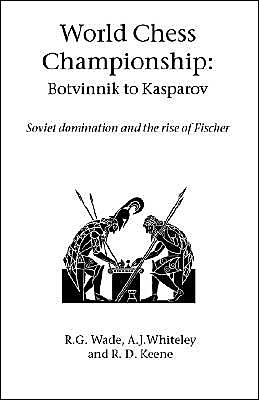 World Chess Championship:
Botvinnik to Kasparov

Soviet domination and the rise of Fischer

R.G. Wade, A.J.Whiteley and R. D. Keene